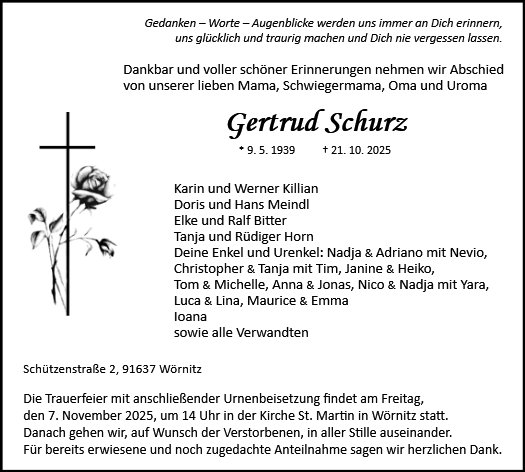 Gedanken – Worte – Augenblicke werden uns immer an Dich erinnern, uns glücklich und traurig machen und Dich nie vergessen lassen.

Dankbar und voller schöner Erinnerungen nehmen wir Abschied von unserer lieben Mama, Schwiegermama, Oma und Uroma

Gertrud Schurz

* 9. 5. 1939 † 21. 10. 2025

Karin und Werner Killian
Doris und Hans Meindl
Elke und Ralf Bitter
Tanja und Rüdiger Horn
Deine Enkel und Urenkel: Nadja & Adriano mit Nevio, Christopher & Tanja mit Tim, Janine & Heiko, Tom & Michelle, Anna & Jonas, Nico & Nadja mit Yara, Luca & Lina, Maurice & Emma
Ioana
sowie alle Verwandten

Schützenstraße 2, 91637 Wörnitz

Die Trauerfeier mit anschließender Urnenbeisetzung findet am Freitag, den 7. November 2025, um 14 Uhr in der Kirche St. Martin in Wörnitz statt. Danach gehen wir, auf Wunsch der Verstorbenen, in aller Stille auseinander. Für bereits erwiesene und noch zugedachte Anteilnahme sagen wir herzlichen Dank.